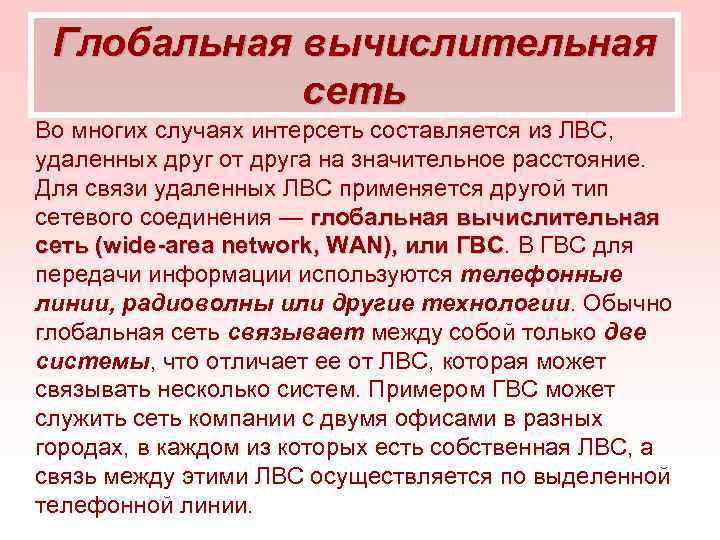 Глобальная вычислительная сеть

Во многих случаях интерсеть составляется из ЛВС, удаленных друг от друга на значительное расстояние. Для связи удаленных ЛВС применяется другой тип сетевого соединения — глобальная вычислительная сеть (wide-area network, WAN), или ГВС. В ГВС для передачи информации используются телефонные линии, радиоволны или другие технологии. Обычно глобальная сеть связывает между собой только две системы, что отличает ее от ЛВС, которая может связывать несколько систем. Примером ГВС может служить сеть компании с двумя офисами в разных городах, в каждом из которых есть собственная ЛВС, а связь между этими ЛВС осуществляется по выделенной телефонной линии.